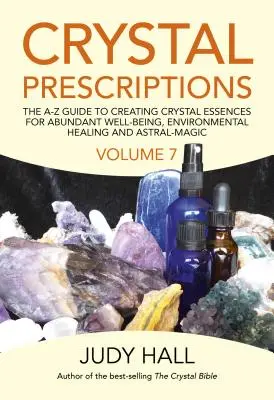 CRYSTAL PRESCRIPTIONS

THE A-Z GUIDE TO CREATING CRYSTAL ESSENCES FOR ABUNDANT WELL-BEING, ENVIRONMENTAL HEALING AND ASTRAL-MAGIC

VOLUME 7

JUDY HALL

Author of the best-selling The Crystal Bible